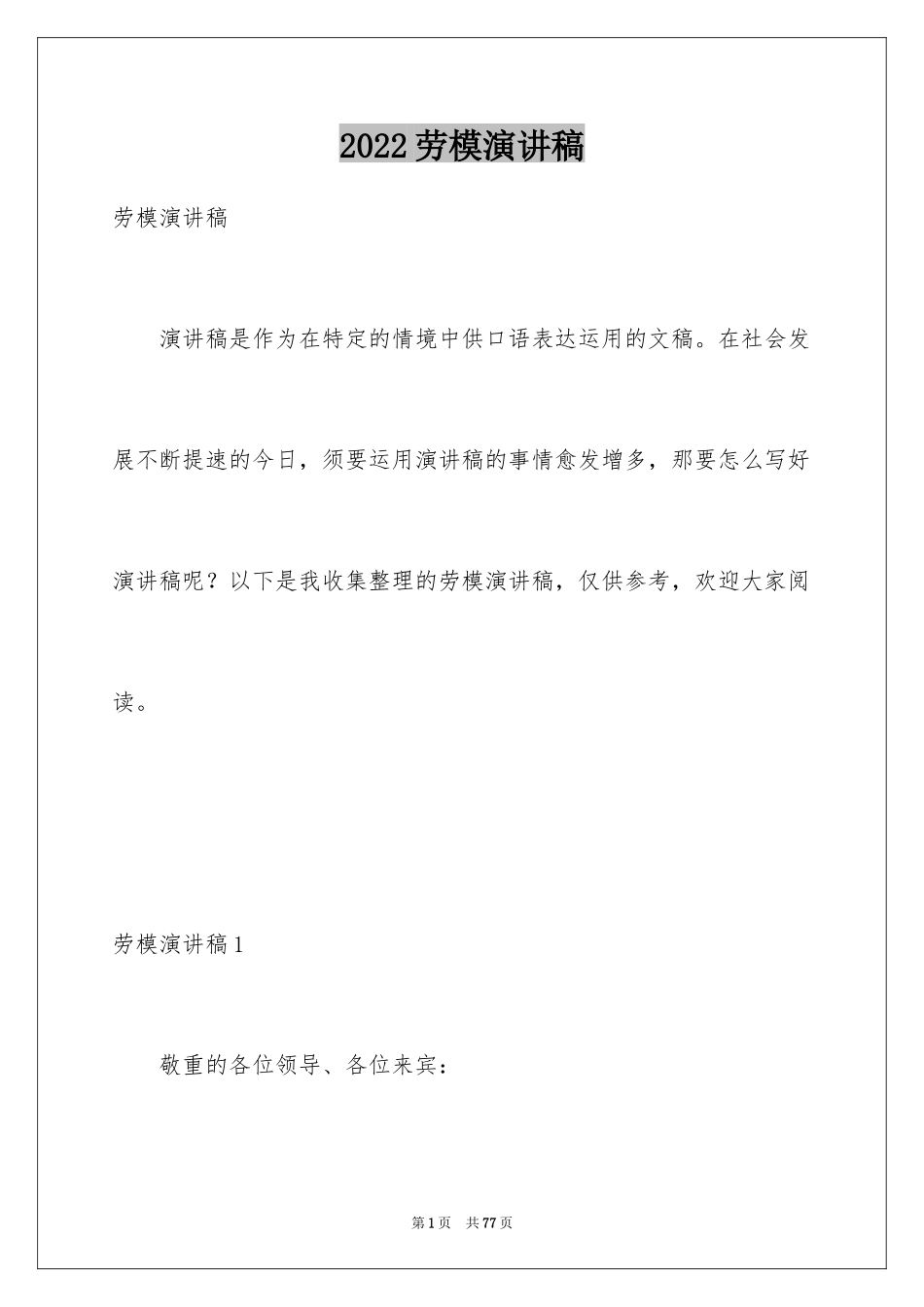 2022劳模演讲稿

劳模演讲稿

演讲稿是作为在特定的情境中供口语表达运用的文稿。在社会发展不断提速的今日，须要运用演讲稿的事情愈发增多，那要怎么写好演讲稿呢？以下是我收集整理的劳模演讲稿，仅供参考，欢迎大家阅读。

劳模演讲稿1

敬重的各位领导、各位来宾：

第1页 共77页